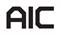 AIC